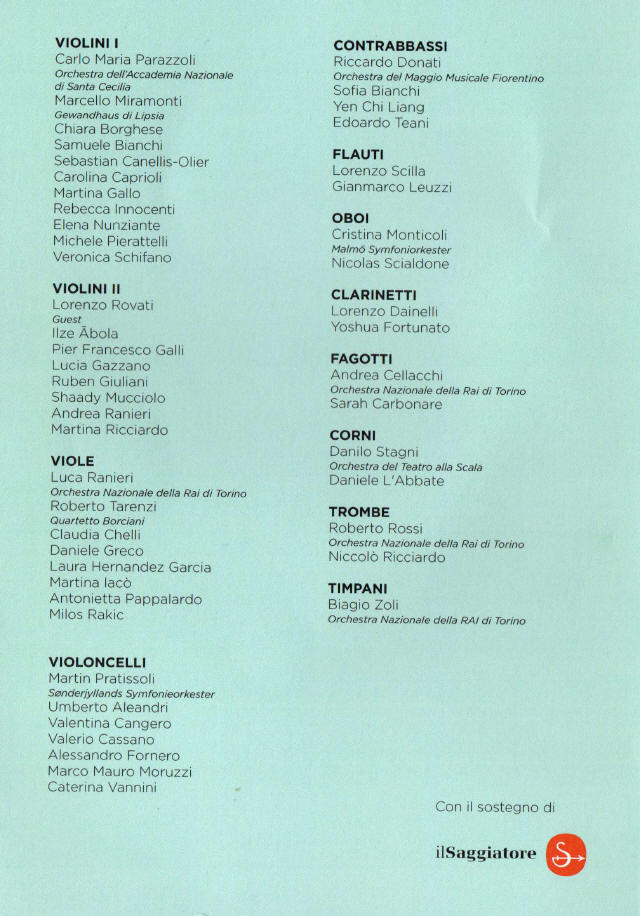 VIOLINI I
Carlo Maria Parazzoli
Orchestra dell'Accademia Nazionale di Santa Cecilia
Marcello Miramonti
Gewandhaus di Lipsia
Chiara Borghese
Samuele Bianchi
Sebastian Canellis-Olier
Carolina Caprioli
Martina Gallo
Rebecca Innocenti
Elena Nunziante
Michele Pierattelli
Veronica Schifano

VIOLINI II
Lorenzo Rovati
Guest
Ilze Ābola
Pier Francesco Galli
Lucia Gazzano
Ruben Giuliani
Shaady Mucciolo
Andrea Ranieri
Martina Ricciardo

VIOLE
Luca Ranieri
Orchestra Nazionale della Rai di Torino
Roberto Tarenzi
Quartetto Borciani
Claudia Chelli
Daniele Greco
Laura Hernandez Garcia
Martina Iacò
Antonietta Pappalardo
Milos Rakic

VIOLONCELLI
Martin Pratissoli
Sønderjyllands Symfonieorkester
Umberto Aleandri
Valentina Cangero
Valerio Cassano
Alessandro Fornero
Marco Mauro Moruzzi
Caterina Vannini

CONTRABBASSI
Riccardo Donati
Orchestra del Maggio Musicale Fiorentino
Sofia Bianchi
Yen Chi Liang
Edoardo Teani

FLAUTI
Lorenzo Scilla
Gianmarco Leuzzi

OBOI
Cristina Monticoli
Malmö Symfoniorkester
Nicolas Scialdone

CLARINETTI
Lorenzo Dainelli
Yoshua Fortunato

FAGOTTI
Andrea Cellacchi
Orchestra Nazionale della Rai di Torino
Sarah Carbonare

CORNI
Danilo Stagni
Orchestra del Teatro alla Scala
Daniele L'Abbate

TROMBE
Roberto Rossi
Orchestra Nazionale della Rai di Torino
Niccolò Ricciardo

TIMPANI
Biagio Zoli
Orchestra Nazionale della RAI di Torino

Con il sostegno di

ilSaggiatore